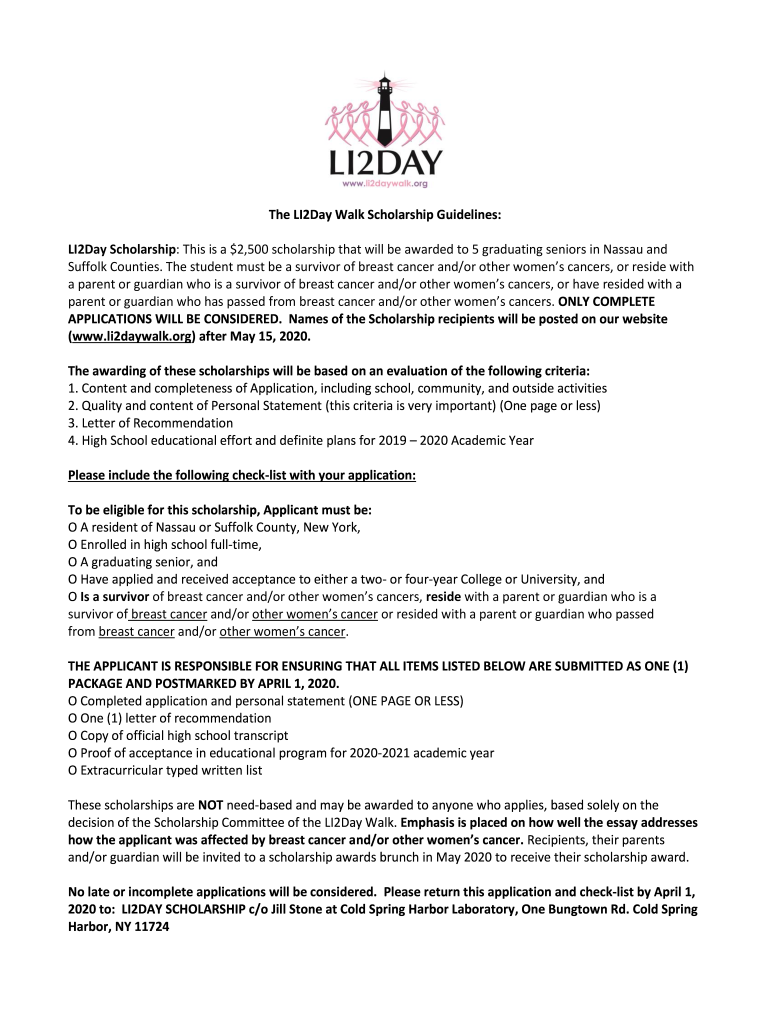 LI2DAY
www.li2daywalk.org

The LI2Day Walk Scholarship Guidelines:

LI2Day Scholarship: This is a $2,500 scholarship that will be awarded to 5 graduating seniors in Nassau and Suffolk Counties. The student must be a survivor of breast cancer and/or other women's cancers, or reside with a parent or guardian who is a survivor of breast cancer and/or other women's cancers, or have resided with a parent or guardian who has passed from breast cancer and/or other women's cancers. ONLY COMPLETE APPLICATIONS WILL BE CONSIDERED. Names of the Scholarship recipients will be posted on our website (www.li2daywalk.org) after May 15, 2020.

The awarding of these scholarships will be based on an evaluation of the following criteria:
1. Content and completeness of Application, including school, community, and outside activities
2. Quality and content of Personal Statement (this criteria is very important) (One page or less)
3. Letter of Recommendation
4. High School educational effort and definite plans for 2019 – 2020 Academic Year

Please include the following check-list with your application:

To be eligible for this scholarship, Applicant must be:
O A resident of Nassau or Suffolk County, New York,
O Enrolled in high school full-time,
O A graduating senior, and
O Have applied and received acceptance to either a two- or four-year College or University, and
O Is a survivor of breast cancer and/or other women's cancers, reside with a parent or guardian who is a survivor of breast cancer and/or other women's cancer or resided with a parent or guardian who passed from breast cancer and/or other women's cancer.

THE APPLICANT IS RESPONSIBLE FOR ENSURING THAT ALL ITEMS LISTED BELOW ARE SUBMITTED AS ONE (1) PACKAGE AND POSTMARKED BY APRIL 1, 2020.
O Completed application and personal statement (ONE PAGE OR LESS)
O One (1) letter of recommendation
O Copy of official high school transcript
O Proof of acceptance in educational program for 2020-2021 academic year
O Extracurricular typed written list

These scholarships are NOT need-based and may be awarded to anyone who applies, based solely on the decision of the Scholarship Committee of the LI2Day Walk. Emphasis is placed on how well the essay addresses how the applicant was affected by breast cancer and/or other women's cancer. Recipients, their parents and/or guardian will be invited to a scholarship awards brunch in May 2020 to receive their scholarship award.

No late or incomplete applications will be considered. Please return this application and check-list by April 1, 2020 to: LI2DAY SCHOLARSHIP c/o Jill Stone at Cold Spring Harbor Laboratory, One Bungtown Rd. Cold Spring Harbor, NY 11724